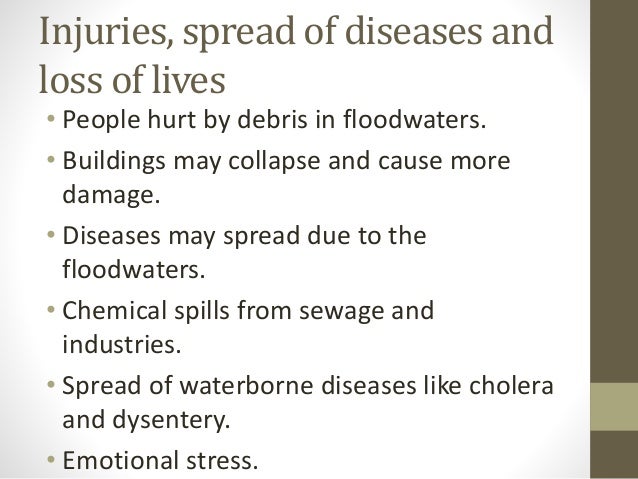 Injuries, spread of diseases and loss of lives

• People hurt by debris in floodwaters.
• Buildings may collapse and cause more damage.
• Diseases may spread due to the floodwaters.
• Chemical spills from sewage and industries.
• Spread of waterborne diseases like cholera and dysentery.
• Emotional stress.